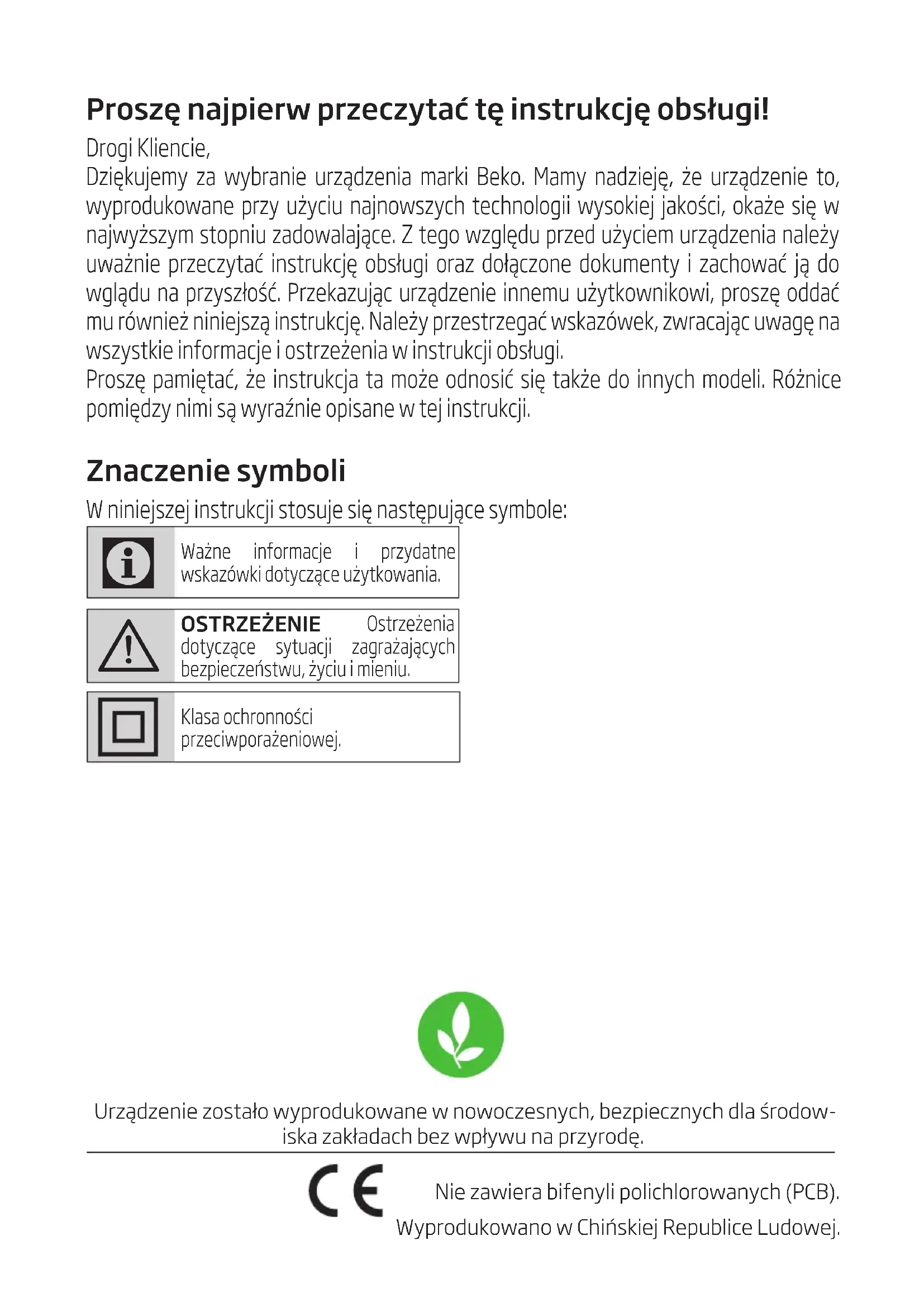 Proszę najpierw przeczytać tę instrukcję obsługi!

Drogi Kliencie,
Dziękujemy za wybranie urządzenia marki Beko. Mamy nadzieję, że urządzenie to, wyprodukowane przy użyciu najnowszych technologii wysokiej jakości, okaże się w najwyższym stopniu zadowalające. Z tego względu przed użyciem urządzenia należy uważnie przeczytać instrukcję obsługi oraz dołączone dokumenty i zachować ją do wglądu na przyszłość. Przekazując urządzenie innemu użytkownikowi, proszę oddać mu również niniejszą instrukcję. Należy przestrzegać wskazówek, zwracając uwagę na wszystkie informacje i ostrzeżenia w instrukcji obsługi.
Proszę pamiętać, że instrukcja ta może odnosić się także do innych modeli. Różnice pomiędzy nimi są wyraźnie opisane w tej instrukcji.

Znaczenie symboli

W niniejszej instrukcji stosuje się następujące symbole:

Ważne informacje i przydatne wskazówki dotyczące użytkowania.

OSTRZEŻENIE Ostrzeżenia dotyczące sytuacji zagrażających bezpieczeństwu, życiu i mieniu.

Klasa ochronności przeciwporażeniowej.

Urządzenie zostało wyprodukowane w nowoczesnych, bezpiecznych dla środowiska zakładach bez wpływu na przyrodę.

CE

Nie zawiera bifenyli polichlorowanych (PCB).
Wyprodukowano w Chińskiej Republice Ludowej.